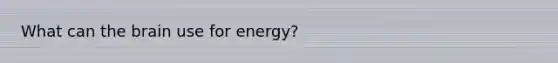 What can the brain use for energy?